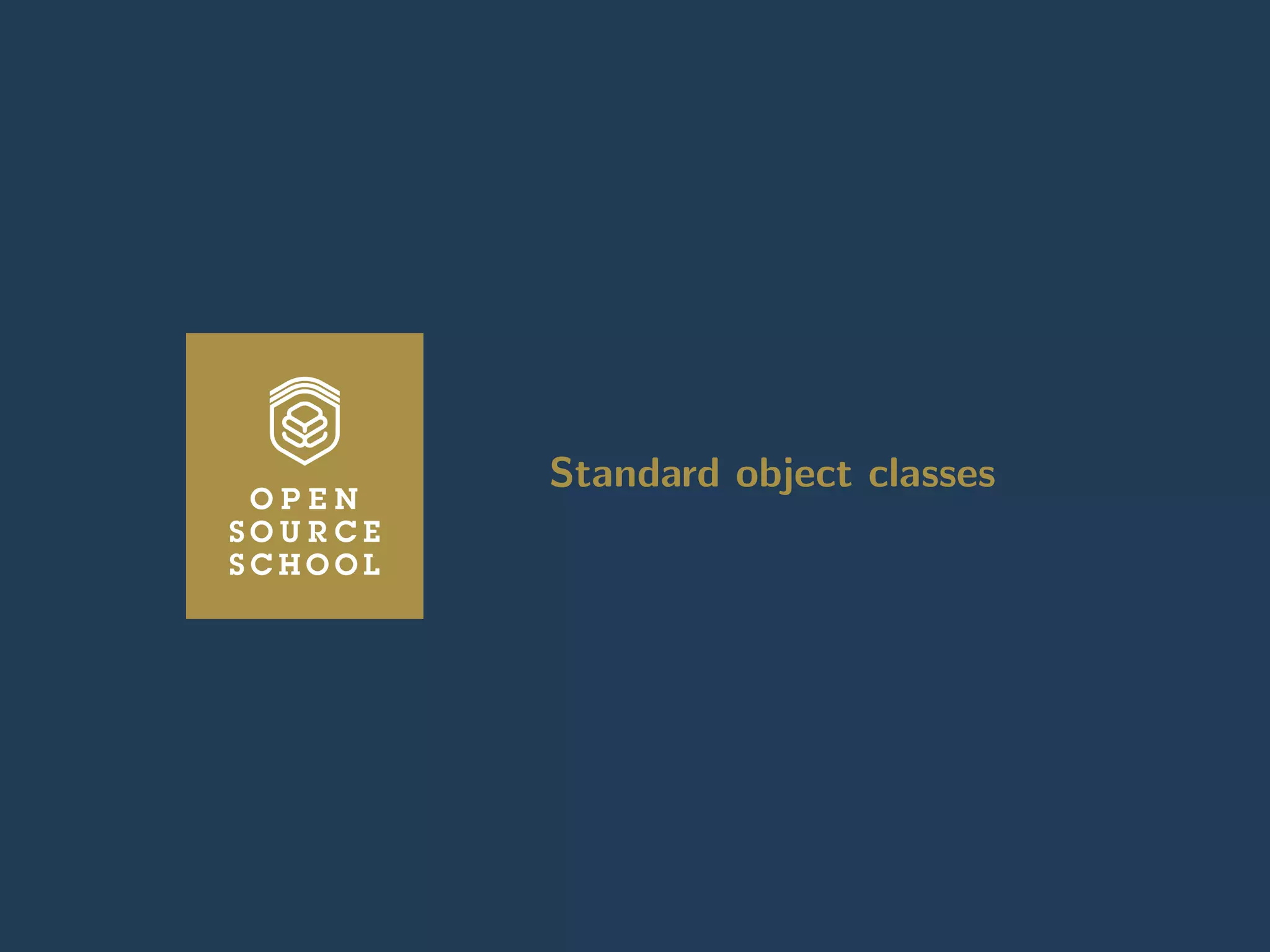 OPEN
SOURCE
SCHOOL

Standard object classes